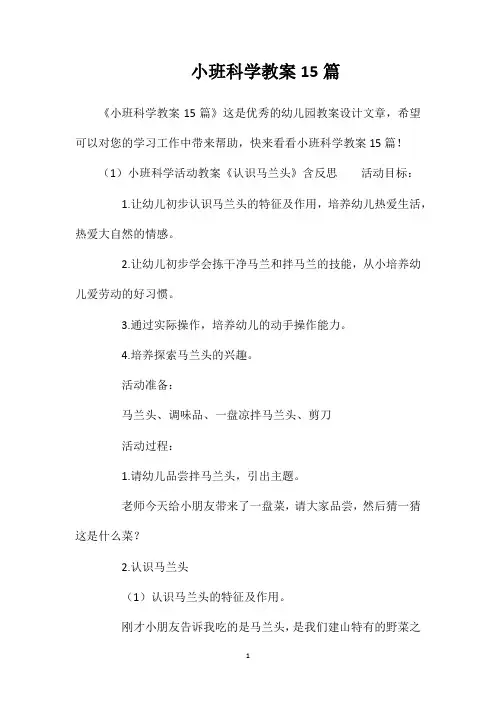 小班科学教案 15 篇

《小班科学教案 15 篇》这是优秀的幼儿园教案设计文章，希望可以对您的学习工作中带来帮助，快来看看小班科学教案 15 篇！

（1）小班科学活动教案《认识马兰头》含反思　　活动目标：

1.让幼儿初步认识马兰头的特征及作用，培养幼儿热爱生活，热爱大自然的情感。

2.让幼儿初步学会拣干净马兰和拌马兰的技能，从小培养幼儿爱劳动的好习惯。

3.通过实际操作，培养幼儿的动手操作能力。

4.培养探索马兰头的兴趣。

活动准备：

马兰头、调味品、一盘凉拌马兰头、剪刀

活动过程：

1.请幼儿品尝拌马兰头，引出主题。

老师今天给小朋友带来了一盘菜，请大家品尝，然后猜一猜这是什么菜？

2.认识马兰头

（1）认识马兰头的特征及作用。

刚才小朋友告诉我吃的是马兰头，是我们建山特有的野菜之

1